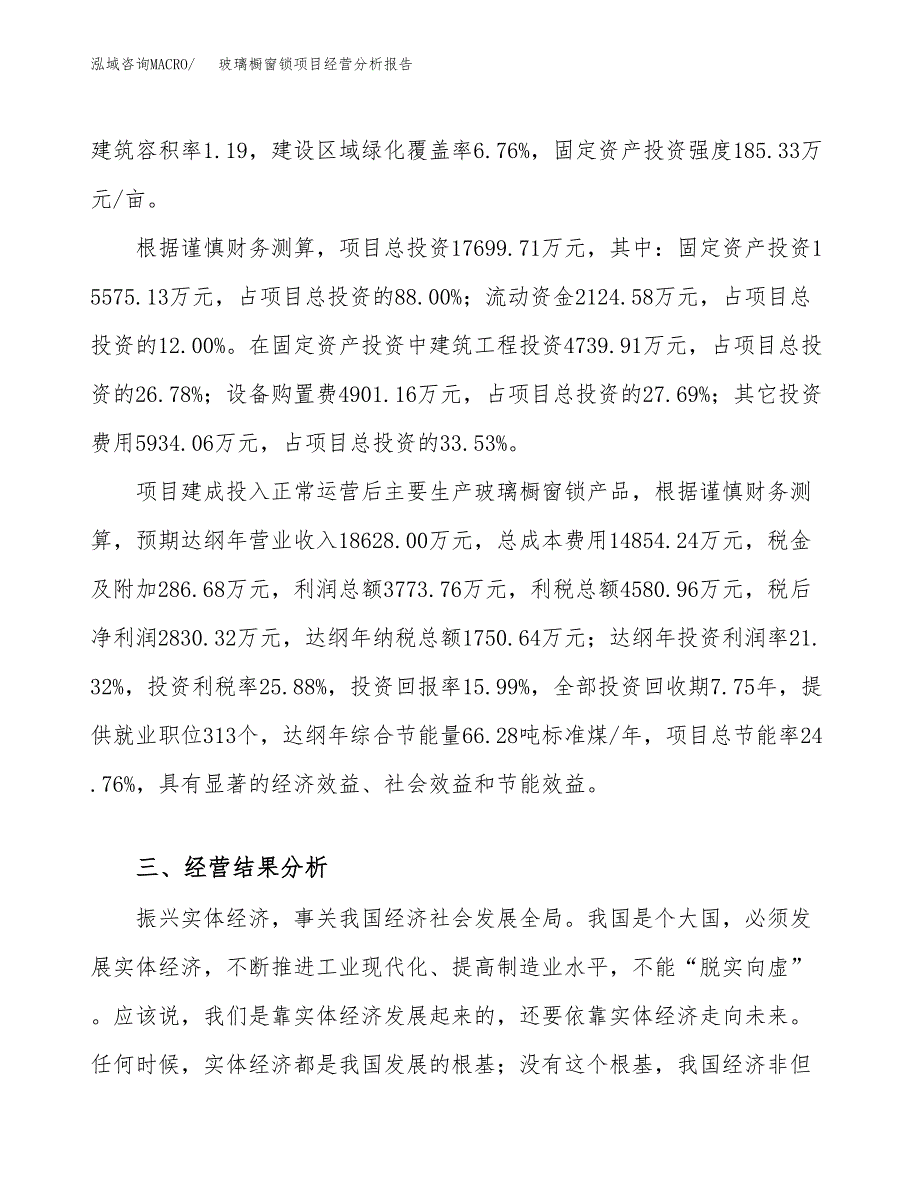 泓域咨询MACRO/　玻璃橱窗锁项目经营分析报告

建筑容积率1.19，建设区域绿化覆盖率6.76%，固定资产投资强度185.33万元/亩。

根据谨慎财务测算，项目总投资17699.71万元，其中：固定资产投资15575.13万元，占项目总投资的88.00%；流动资金2124.58万元，占项目总投资的12.00%。在固定资产投资中建筑工程投资4739.91万元，占项目总投资的26.78%；设备购置费4901.16万元，占项目总投资的27.69%；其它投资费用5934.06万元，占项目总投资的33.53%。

项目建成投入正常运营后主要生产玻璃橱窗锁产品，根据谨慎财务测算，预期达纲年营业收入18628.00万元，总成本费用14854.24万元，税金及附加286.68万元，利润总额3773.76万元，利税总额4580.96万元，税后净利润2830.32万元，达纲年纳税总额1750.64万元；达纲年投资利润率21.32%，投资利税率25.88%，投资回报率15.99%，全部投资回收期7.75年，提供就业职位313个，达纲年综合节能量66.28吨标准煤/年，项目总节能率24.76%，具有显著的经济效益、社会效益和节能效益。

三、经营结果分析

振兴实体经济，事关我国经济社会发展全局。我国是个大国，必须发展实体经济，不断推进工业现代化、提高制造业水平，不能“脱实向虚”。应该说，我们是靠实体经济发展起来的，还要依靠实体经济走向未来。任何时候，实体经济都是我国发展的根基；没有这个根基，我国经济非但